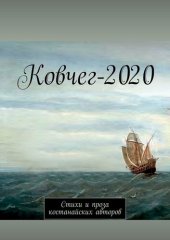 Ковчег-2020

Стихи и проза костанайских авторов